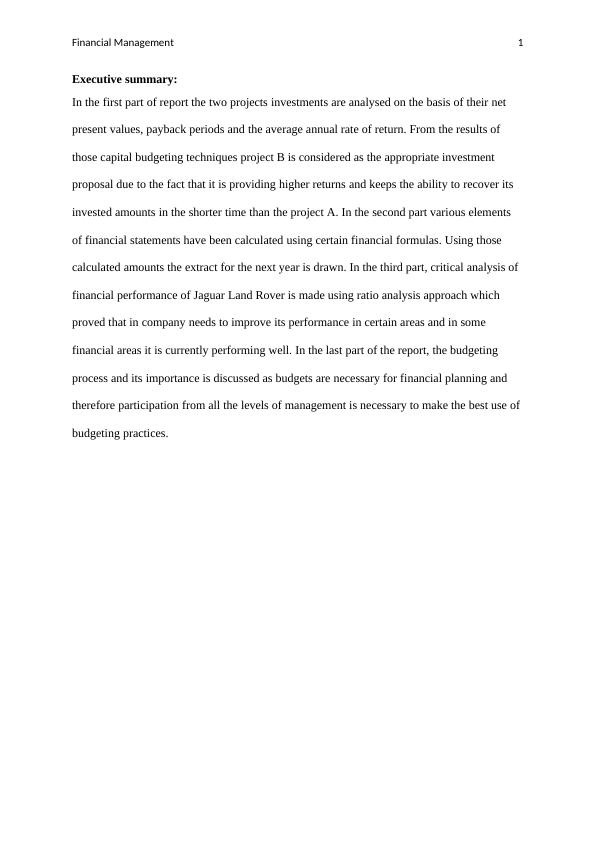 Financial Management 1

**Executive summary:**

In the first part of report the two projects investments are analysed on the basis of their net present values, payback periods and the average annual rate of return. From the results of those capital budgeting techniques project B is considered as the appropriate investment proposal due to the fact that it is providing higher returns and keeps the ability to recover its invested amounts in the shorter time than the project A. In the second part various elements of financial statements have been calculated using certain financial formulas. Using those calculated amounts the extract for the next year is drawn. In the third part, critical analysis of financial performance of Jaguar Land Rover is made using ratio analysis approach which proved that in company needs to improve its performance in certain areas and in some financial areas it is currently performing well. In the last part of the report, the budgeting process and its importance is discussed as budgets are necessary for financial planning and therefore participation from all the levels of management is necessary to make the best use of budgeting practices.